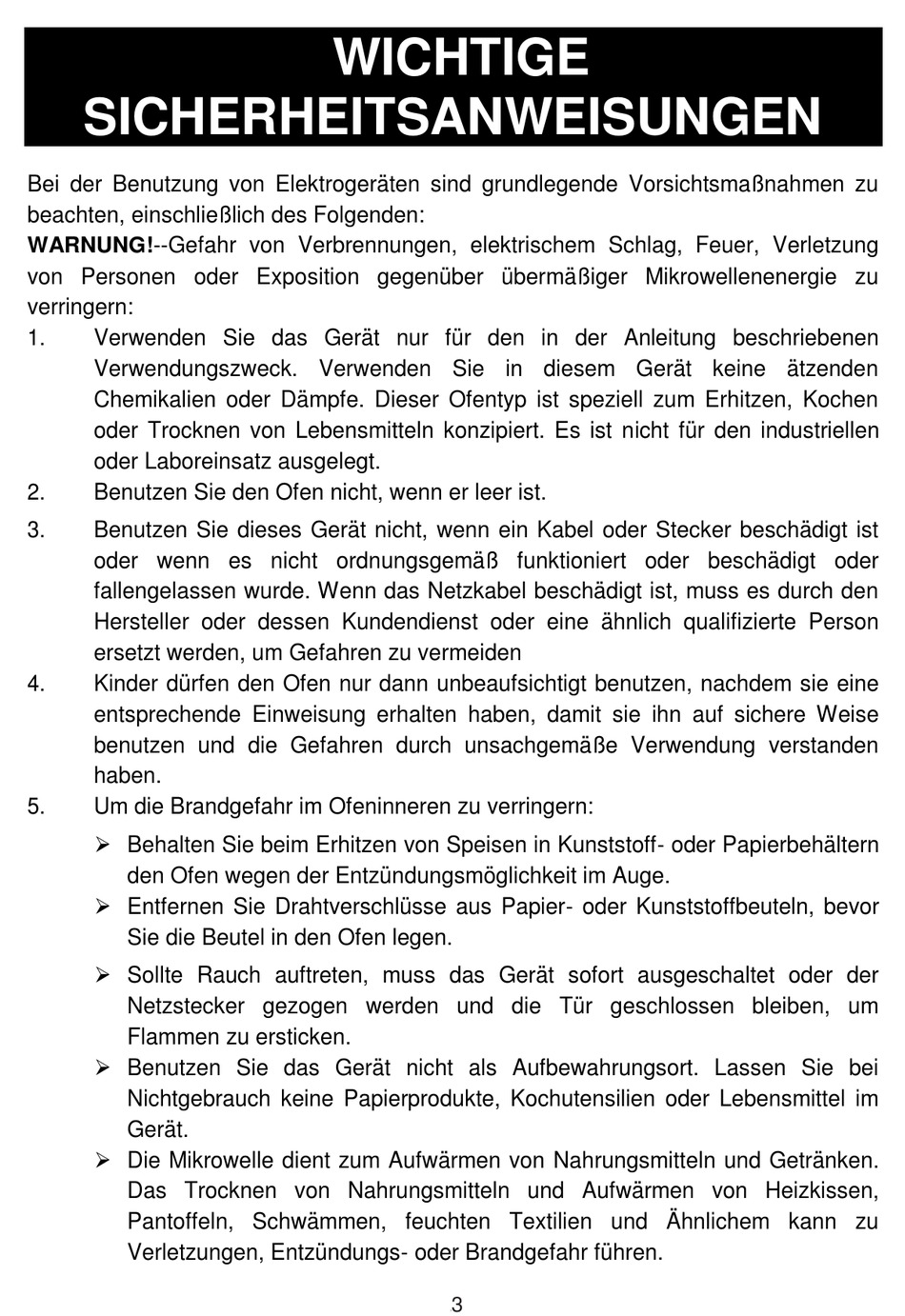 WICHTIGE SICHERHEITSANWEISUNGEN

Bei der Benutzung von Elektrogeräten sind grundlegende Vorsichtsmaßnahmen zu beachten, einschließlich des Folgenden:
WARNUNG!--Gefahr von Verbrennungen, elektrischem Schlag, Feuer, Verletzung von Personen oder Exposition gegenüber übermäßiger Mikrowellenenergie zu verringern:

1. Verwenden Sie das Gerät nur für den in der Anleitung beschriebenen Verwendungszweck. Verwenden Sie in diesem Gerät keine ätzenden Chemikalien oder Dämpfe. Dieser Ofentyp ist speziell zum Erhitzen, Kochen oder Trocknen von Lebensmitteln konzipiert. Es ist nicht für den industriellen oder Laboreinsatz ausgelegt.
2. Benutzen Sie den Ofen nicht, wenn er leer ist.
3. Benutzen Sie dieses Gerät nicht, wenn ein Kabel oder Stecker beschädigt ist oder wenn es nicht ordnungsgemäß funktioniert oder beschädigt oder fallengelassen wurde. Wenn das Netzkabel beschädigt ist, muss es durch den Hersteller oder dessen Kundendienst oder eine ähnlich qualifizierte Person ersetzt werden, um Gefahren zu vermeiden
4. Kinder dürfen den Ofen nur dann unbeaufsichtigt benutzen, nachdem sie eine entsprechende Einweisung erhalten haben, damit sie ihn auf sichere Weise benutzen und die Gefahren durch unsachgemäße Verwendung verstanden haben.
5. Um die Brandgefahr im Ofeninneren zu verringern:
➢ Behalten Sie beim Erhitzen von Speisen in Kunststoff- oder Papierbehältern den Ofen wegen der Entzündungsmöglichkeit im Auge.
➢ Entfernen Sie Drahtverschlüsse aus Papier- oder Kunststoffbeuteln, bevor Sie die Beutel in den Ofen legen.
➢ Sollte Rauch auftreten, muss das Gerät sofort ausgeschaltet oder der Netzstecker gezogen werden und die Tür geschlossen bleiben, um Flammen zu ersticken.
➢ Benutzen Sie das Gerät nicht als Aufbewahrungsort. Lassen Sie bei Nichtgebrauch keine Papierprodukte, Kochutensilien oder Lebensmittel im Gerät.
➢ Die Mikrowelle dient zum Aufwärmen von Nahrungsmitteln und Getränken. Das Trocknen von Nahrungsmitteln und Aufwärmen von Heizkissen, Pantoffeln, Schwämmen, feuchten Textilien und Ähnlichem kann zu Verletzungen, Entzündungs- oder Brandgefahr führen.

3